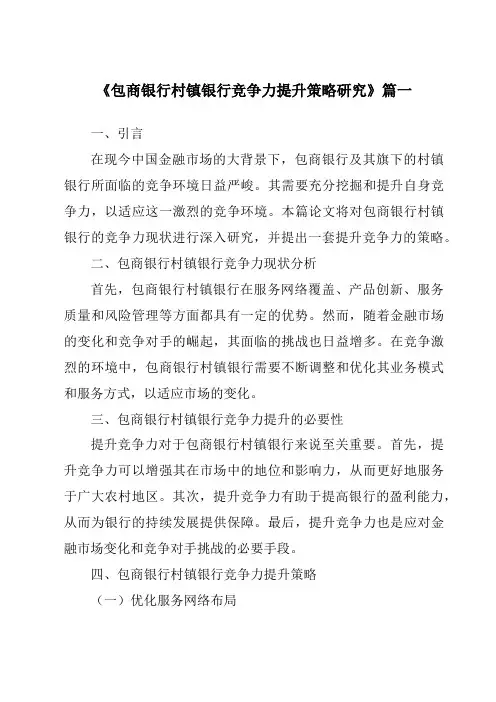 《包商银行村镇银行竞争力提升策略研究》篇一

一、引言

在现今中国金融市场的大背景下，包商银行及其旗下的村镇银行所面临的竞争环境日益严峻。其需要充分挖掘和提升自身竞争力，以适应这一激烈的竞争环境。本篇论文将对包商银行村镇银行的竞争力现状进行深入研究，并提出一套提升竞争力的策略。

二、包商银行村镇银行竞争力现状分析

首先，包商银行村镇银行在服务网络覆盖、产品创新、服务质量和风险管理等方面都具有一定的优势。然而，随着金融市场的变化和竞争对手的崛起，其面临的挑战也日益增多。在竞争激烈的环境中，包商银行村镇银行需要不断调整和优化其业务模式和服务方式，以适应市场的变化。

三、包商银行村镇银行竞争力提升的必要性

提升竞争力对于包商银行村镇银行来说至关重要。首先，提升竞争力可以增强其在市场中的地位和影响力，从而更好地服务于广大农村地区。其次，提升竞争力有助于提高银行的盈利能力，从而为银行的持续发展提供保障。最后，提升竞争力也是应对金融市场变化和竞争对手挑战的必要手段。

四、包商银行村镇银行竞争力提升策略

（一）优化服务网络布局